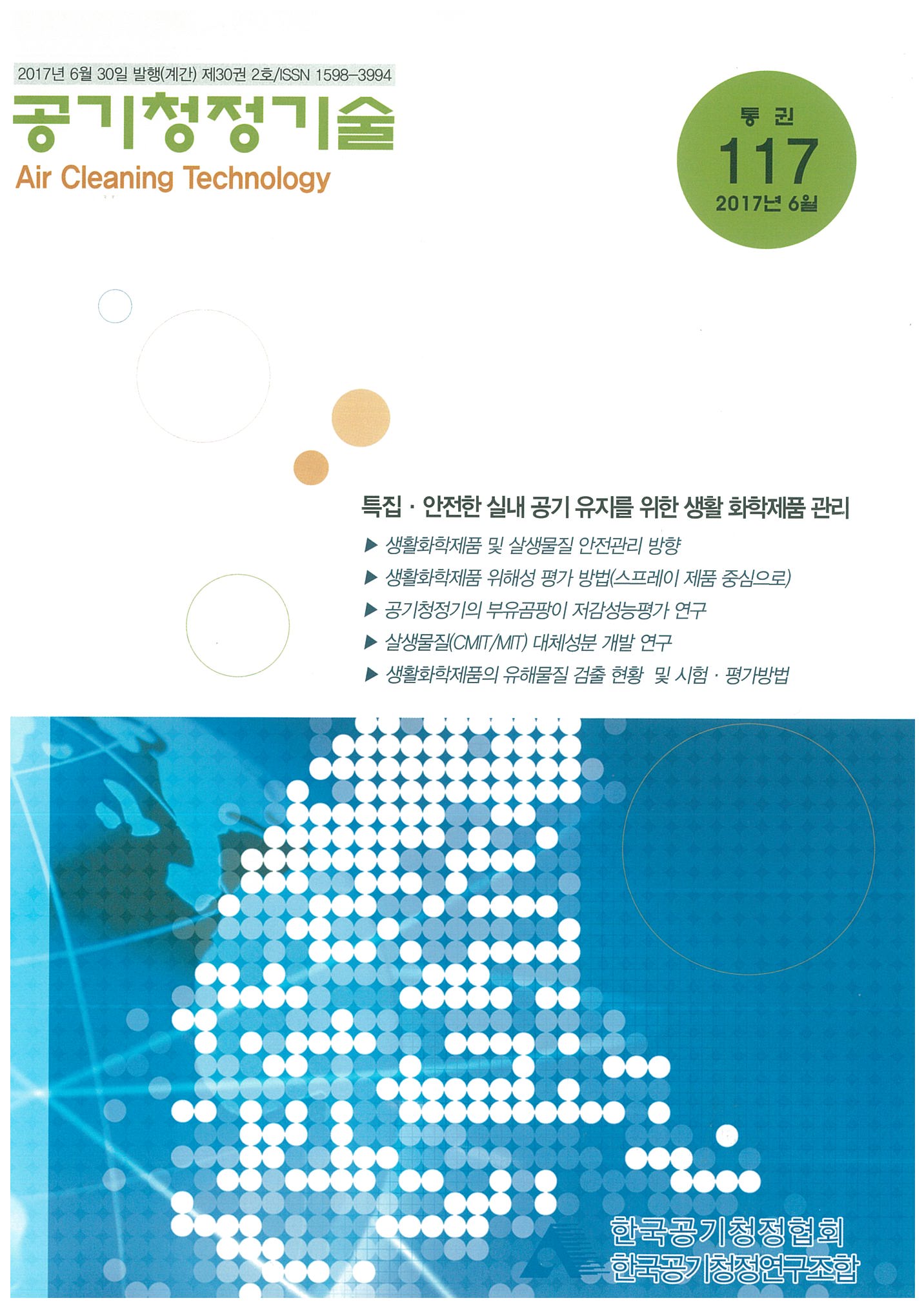 2017년 6월 30일 발행(계간) 제30권 2호/ISSN 1598-3994

공기청정기술

Air Cleaning Technology

통 권
117
2017년 6월

특집 · 안전한 실내 공기 유지를 위한 생활 화학제품 관리

▶ 생활화학제품 및 살생물질 안전관리 방향
▶ 생활화학제품 위해성 평가 방법(스프레이 제품 중심으로)
▶ 공기청정기의 부유곰팡이 저감성능평가 연구
▶ 살생물질(CMIT/MIT) 대체성분 개발 연구
▶ 생활화학제품의 유해물질 검출 현황 및 시험 · 평가방법

한국공기청정협회
한국공기청정연구조합